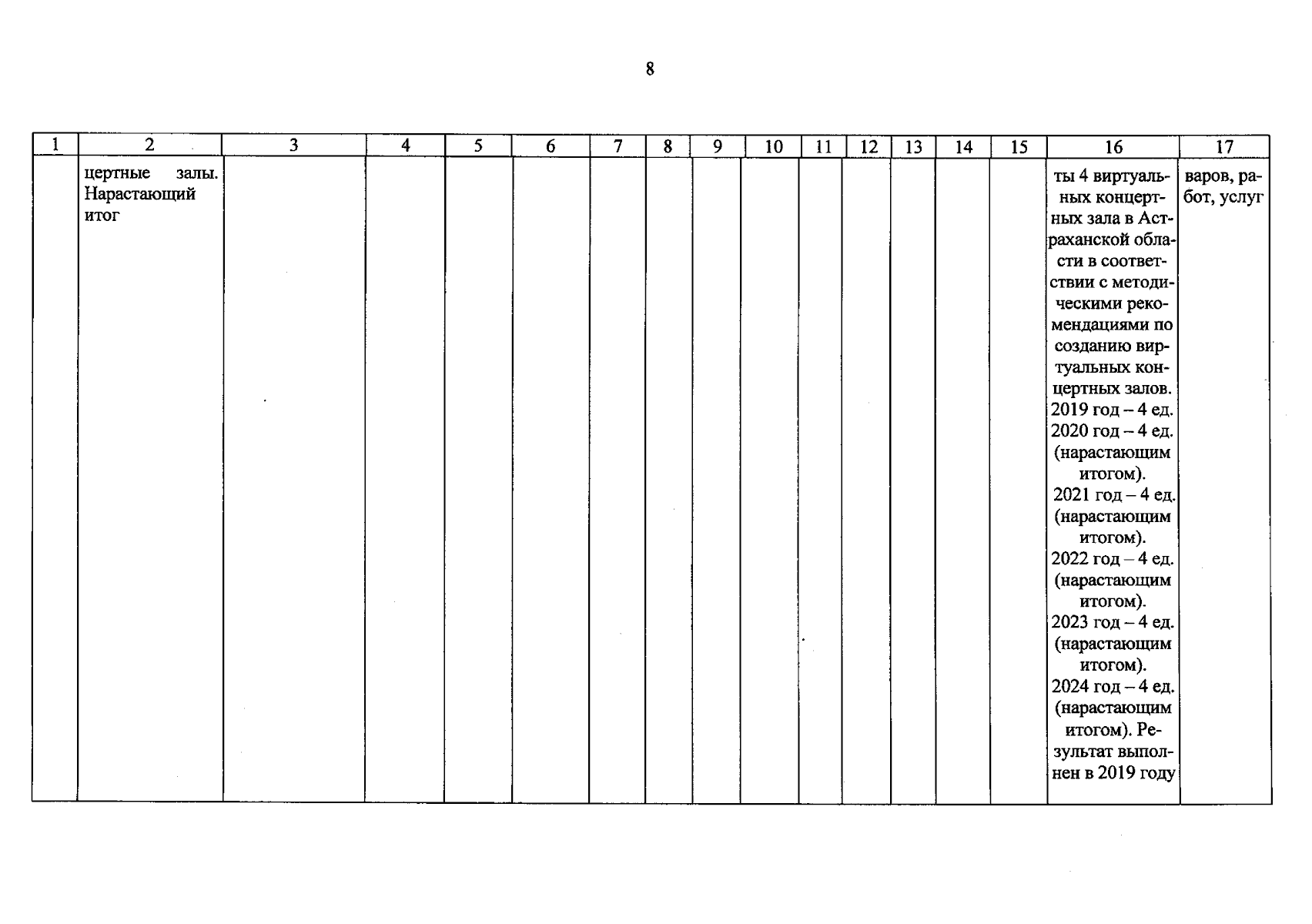 8

| 1 | 2 | 3 | 4 | 5 | 6 | 7 | 8 | 9 | 10 | 11 | 12 | 13 | 14 | 15 | 16 | 17 |
|---|---|---|---|---|---|---|---|---|---|---|---|---|---|---|---|---|
| | цертные залы. Нарастающий итог | | | | | | | | | | | | | | ты 4 виртуальных концертных зала в Астраханской области в соответствии с методическими рекомендациями по созданию виртуальных концертных залов. 2019 год – 4 ед. 2020 год – 4 ед. (нарастающим итогом). 2021 год – 4 ед. (нарастающим итогом). 2022 год – 4 ед. (нарастающим итогом). 2023 год – 4 ед. (нарастающим итогом). 2024 год – 4 ед. (нарастающим итогом). Результат выполнен в 2019 году | варов, работ, услуг |